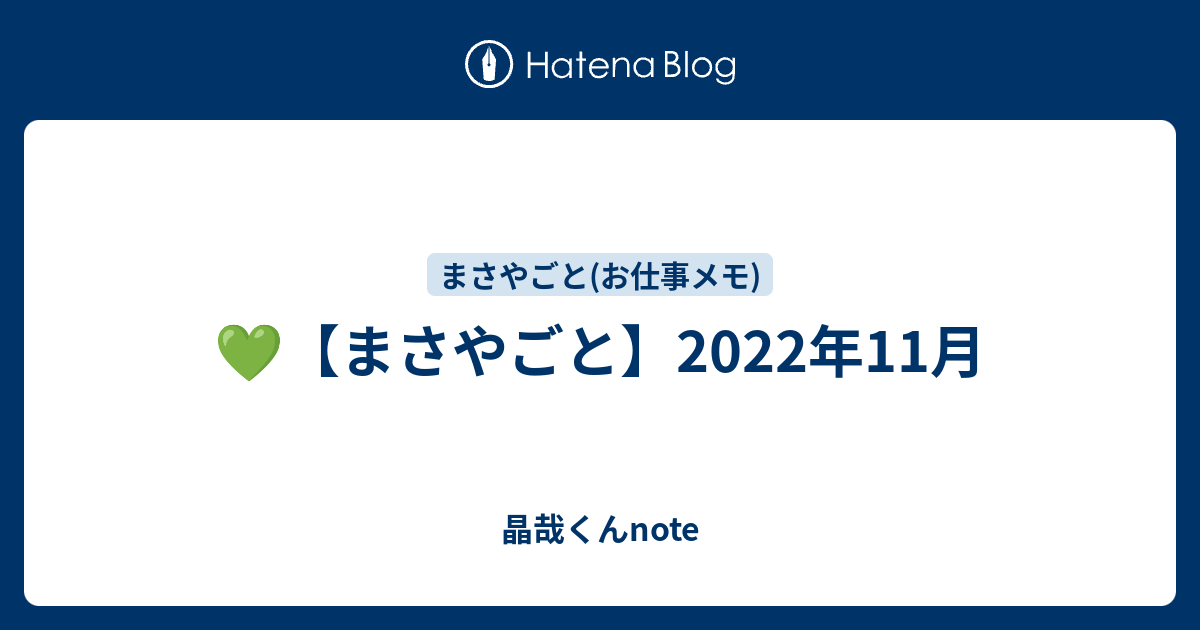 Hatena Blog

まさやごと(お仕事メモ)

💚【まさやごと】2022年11月

晶哉くんnote